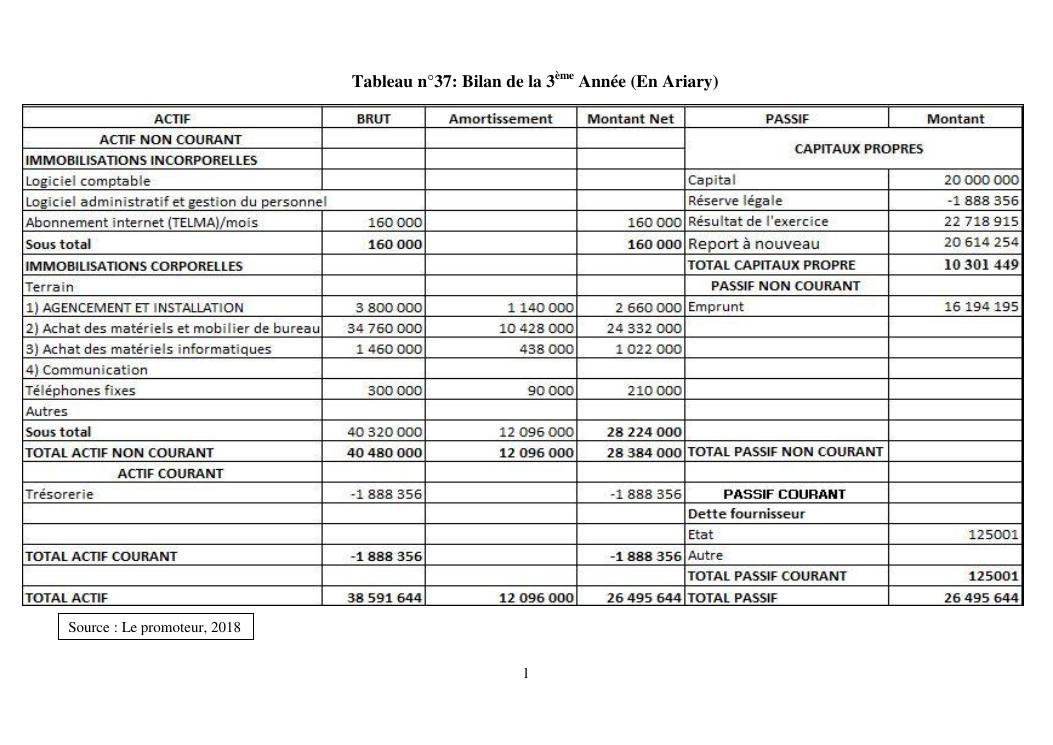 Tableau n°37: Bilan de la 3$^{ème}$ Année (En Ariary)

| ACTIF | BRUT | Amortissement | Montant Net | PASSIF | Montant |
|---|---|---|---|---|---|
| ACTIF NON COURANT | | | | CAPITAUX PROPRES | |
| IMMOBILISATIONS INCORPORELLES | | | | | |
| Logiciel comptable | | | | Capital | 20 000 000 |
| Logiciel administratif et gestion du personnel | | | | Réserve légale | -1 888 356 |
| Abonnement internet (TELMA)/mois | 160 000 | | 160 000 | Résultat de l'exercice | 22 718 915 |
| Sous total | 160 000 | | 160 000 | Report à nouveau | 20 614 254 |
| IMMOBILISATIONS CORPORELLES | | | | TOTAL CAPITAUX PROPRE | 10 301 449 |
| Terrain | | | | PASSIF NON COURANT | |
| 1) AGENCEMENT ET INSTALLATION | 3 800 000 | 1 140 000 | 2 660 000 | Emprunt | 16 194 195 |
| 2) Achat des matériels et mobilier de bureau | 34 760 000 | 10 428 000 | 24 332 000 | | |
| 3) Achat des matériels informatiques | 1 460 000 | 438 000 | 1 022 000 | | |
| 4) Communication | | | | | |
| Téléphones fixes | 300 000 | 90 000 | 210 000 | | |
| Autres | | | | | |
| Sous total | 40 320 000 | 12 096 000 | 28 224 000 | | |
| TOTAL ACTIF NON COURANT | 40 480 000 | 12 096 000 | 28 384 000 | TOTAL PASSIF NON COURANT | |
| ACTIF COURANT | | | | | |
| Trésorerie | -1 888 356 | | -1 888 356 | PASSIF COURANT | |
| | | | | Dette fournisseur | |
| | | | | Etat | 125001 |
| TOTAL ACTIF COURANT | -1 888 356 | | -1 888 356 | Autre | |
| | | | | TOTAL PASSIF COURANT | 125001 |
| TOTAL ACTIF | 38 591 644 | 12 096 000 | 26 495 644 | TOTAL PASSIF | 26 495 644 |

Source : Le promoteur, 2018

1